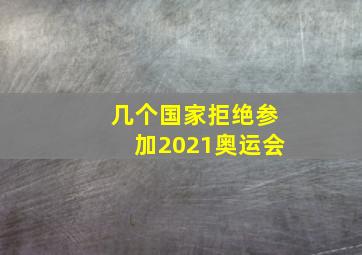 几个国家拒绝参加2021奥运会